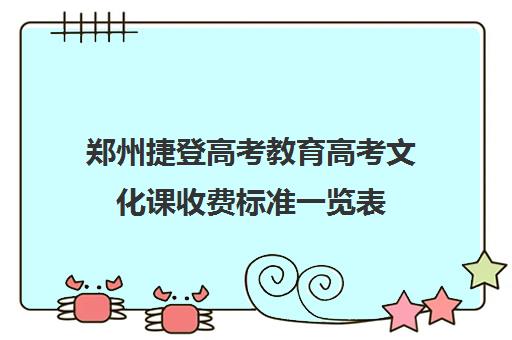 郑州捷登高考教育高考文化课收费标准一览表